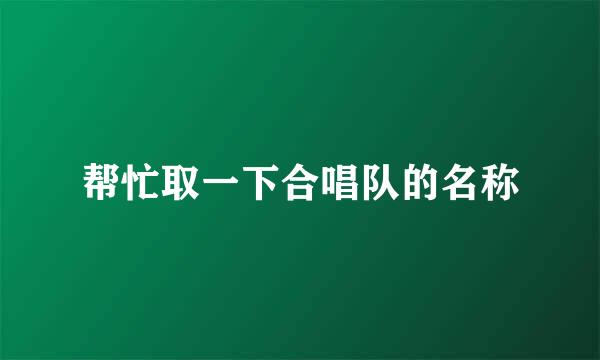 帮忙取一下合唱队的名称